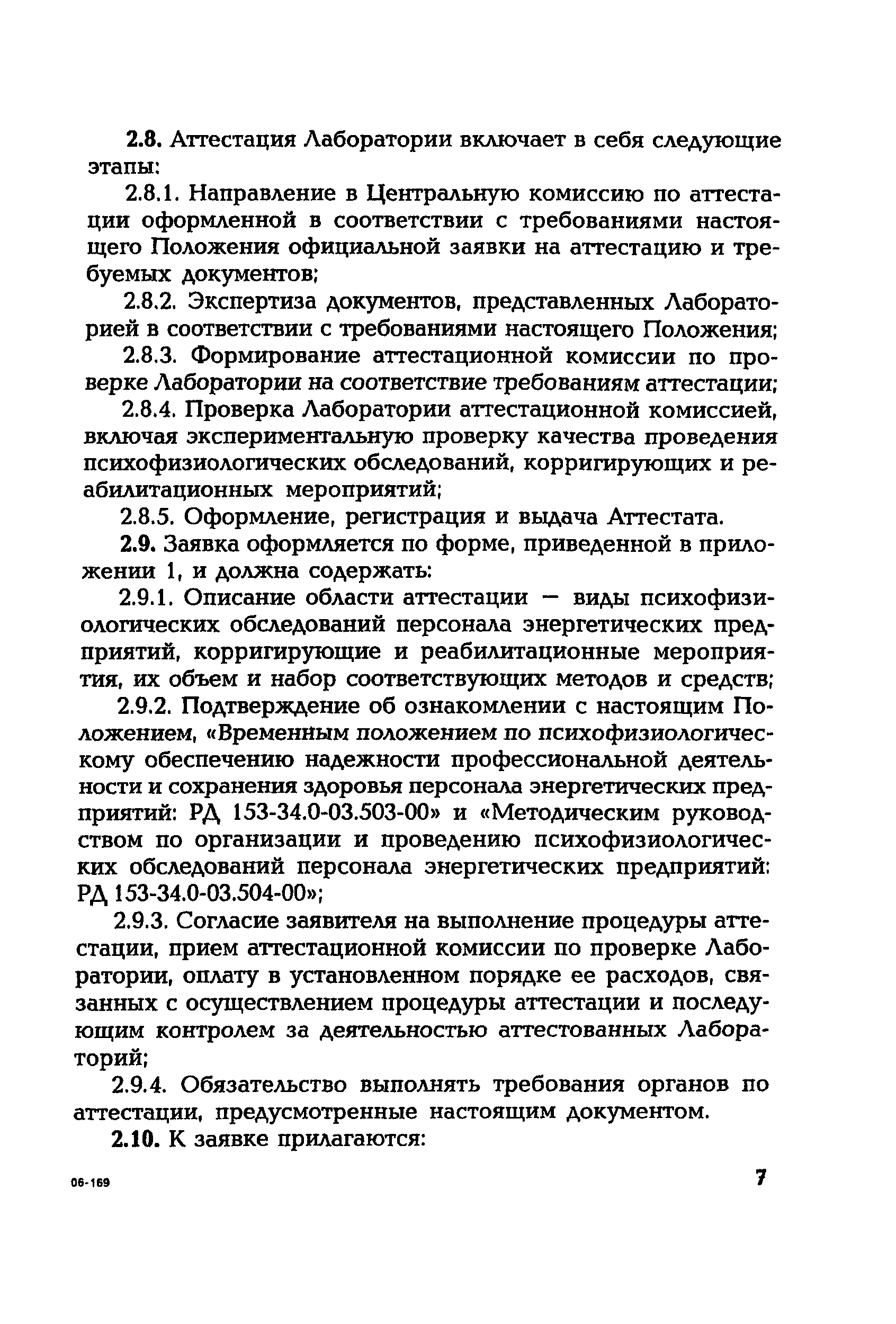 2.8. Аттестация Лаборатории включает в себя следующие этапы:

2.8.1. Направление в Центральную комиссию по аттестации оформленной в соответствии с требованиями настоящего Положения официальной заявки на аттестацию и требуемых документов;

2.8.2. Экспертиза документов, представленных Лабораторией в соответствии с требованиями настоящего Положения;

2.8.3. Формирование аттестационной комиссии по проверке Лаборатории на соответствие требованиям аттестации;

2.8.4. Проверка Лаборатории аттестационной комиссией, включая экспериментальную проверку качества проведения психофизиологических обследований, корригирующих и реабилитационных мероприятий;

2.8.5. Оформление, регистрация и выдача Аттестата.

2.9. Заявка оформляется по форме, приведенной в приложении 1, и должна содержать:

2.9.1. Описание области аттестации — виды психофизиологических обследований персонала энергетических предприятий, корригирующие и реабилитационные мероприятия, их объем и набор соответствующих методов и средств;

2.9.2. Подтверждение об ознакомлении с настоящим Положением, «Временным положением по психофизиологическому обеспечению надежности профессиональной деятельности и сохранения здоровья персонала энергетических предприятий: РД 153-34.0-03.503-00» и «Методическим руководством по организации и проведению психофизиологических обследований персонала энергетических предприятий: РД 153-34.0-03.504-00»;

2.9.3. Согласие заявителя на выполнение процедуры аттестации, прием аттестационной комиссии по проверке Лаборатории, оплату в установленном порядке ее расходов, связанных с осуществлением процедуры аттестации и последующим контролем за деятельностью аттестованных Лабораторий;

2.9.4. Обязательство выполнять требования органов по аттестации, предусмотренные настоящим документом.

2.10. К заявке прилагаются:

06-169

7